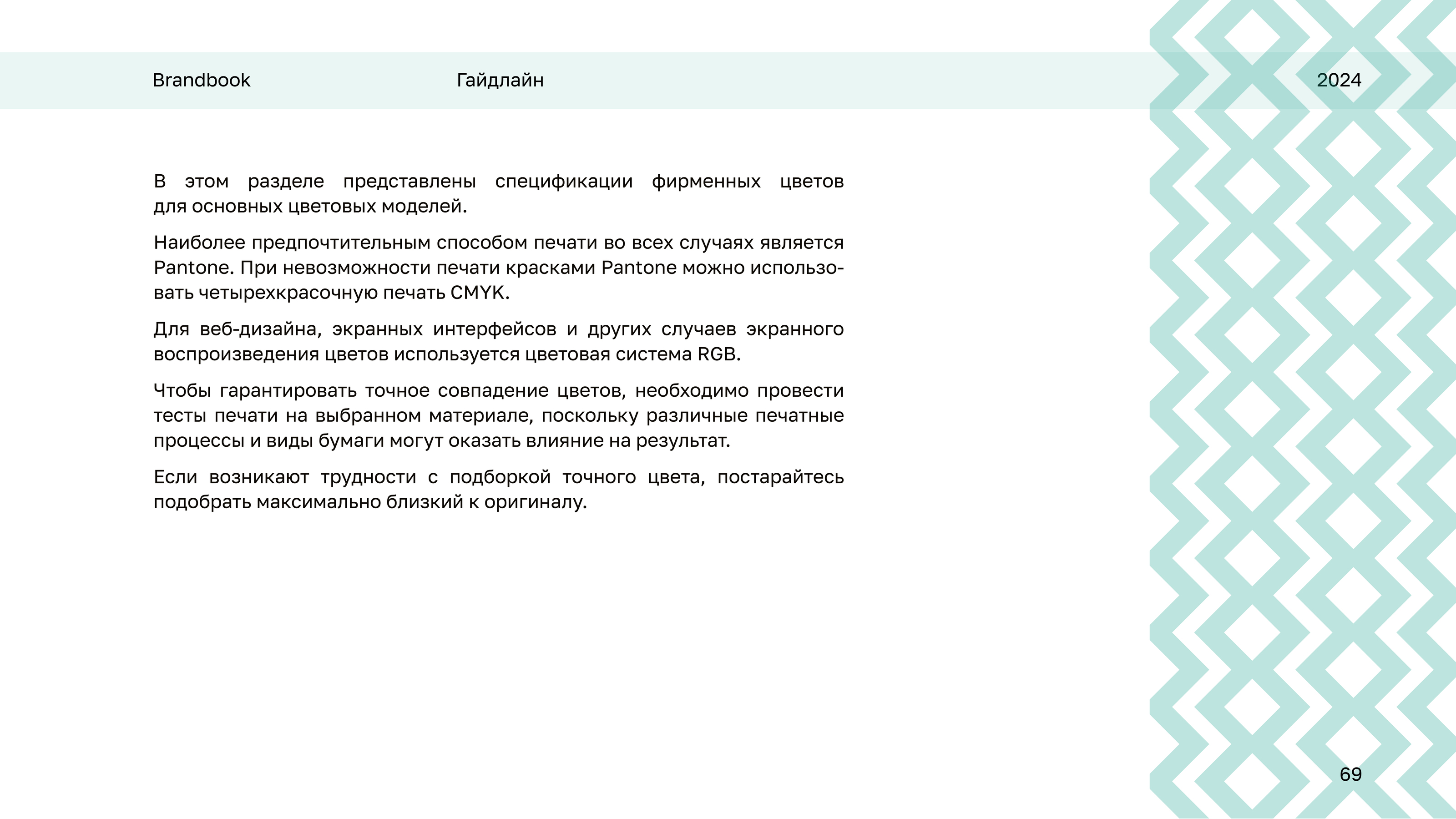 Brandbook

Гайдлайн

2024

В этом разделе представлены спецификации фирменных цветов для основных цветовых моделей.

Наиболее предпочтительным способом печати во всех случаях является Pantone. При невозможности печати красками Pantone можно использовать четырехкрасочную печать CMYK.

Для веб-дизайна, экранных интерфейсов и других случаев экранного воспроизведения цветов используется цветовая система RGB.

Чтобы гарантировать точное совпадение цветов, необходимо провести тесты печати на выбранном материале, поскольку различные печатные процессы и виды бумаги могут оказать влияние на результат.

Если возникают трудности с подборкой точного цвета, постарайтесь подобрать максимально близкий к оригиналу.

69